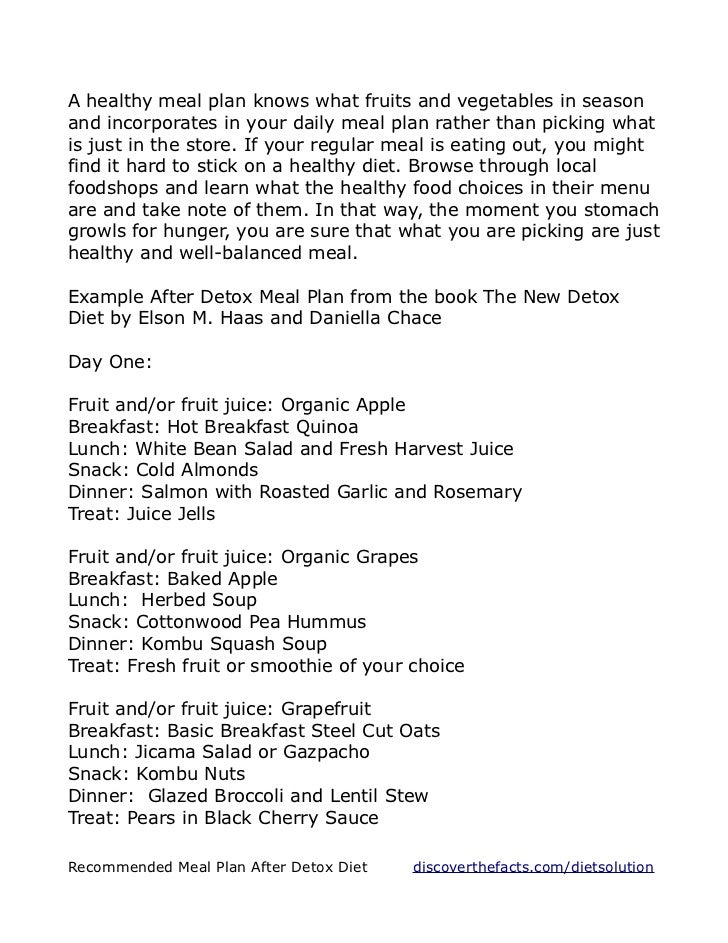 A healthy meal plan knows what fruits and vegetables in season and incorporates in your daily meal plan rather than picking what is just in the store. If your regular meal is eating out, you might find it hard to stick on a healthy diet. Browse through local foodshops and learn what the healthy food choices in their menu are and take note of them. In that way, the moment you stomach growls for hunger, you are sure that what you are picking are just healthy and well-balanced meal.

Example After Detox Meal Plan from the book The New Detox Diet by Elson M. Haas and Daniella Chace

Day One:

Fruit and/or fruit juice: Organic Apple
Breakfast: Hot Breakfast Quinoa
Lunch: White Bean Salad and Fresh Harvest Juice
Snack: Cold Almonds
Dinner: Salmon with Roasted Garlic and Rosemary
Treat: Juice Jells

Fruit and/or fruit juice: Organic Grapes
Breakfast: Baked Apple
Lunch: Herbed Soup
Snack: Cottonwood Pea Hummus
Dinner: Kombu Squash Soup
Treat: Fresh fruit or smoothie of your choice

Fruit and/or fruit juice: Grapefruit
Breakfast: Basic Breakfast Steel Cut Oats
Lunch: Jicama Salad or Gazpacho
Snack: Kombu Nuts
Dinner: Glazed Broccoli and Lentil Stew
Treat: Pears in Black Cherry Sauce

Recommended Meal Plan After Detox Diet discoverthefacts.com/dietsolution